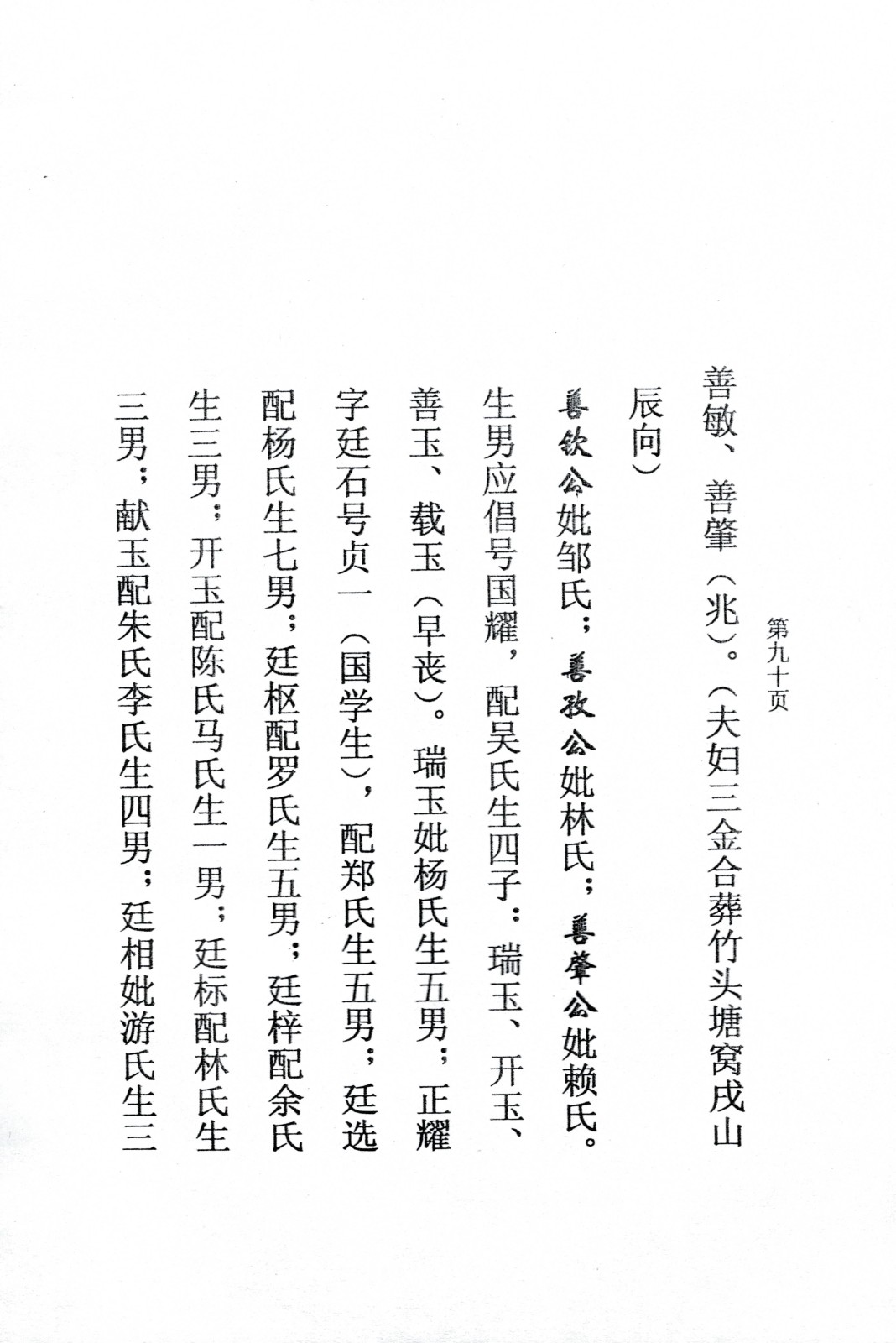 第九十页

善敏、善肇（兆）。（夫妇三金合葬竹头塘窝戌山辰向）

善钦公妣邹氏；善孜公妣林氏；善肇公妣赖氏。生男应倡号国耀，配吴氏生四子：瑞玉、开玉、善玉、载玉（早丧）。瑞玉妣杨氏生五男；正耀字廷石号贞一（国学生），配郑氏生五男；廷选配杨氏生七男；廷枢配罗氏生五男；廷梓配余氏生三男；开玉配陈氏马氏生一男；廷标配林氏生三男；献玉配朱氏李氏生四男；廷相妣游氏生三